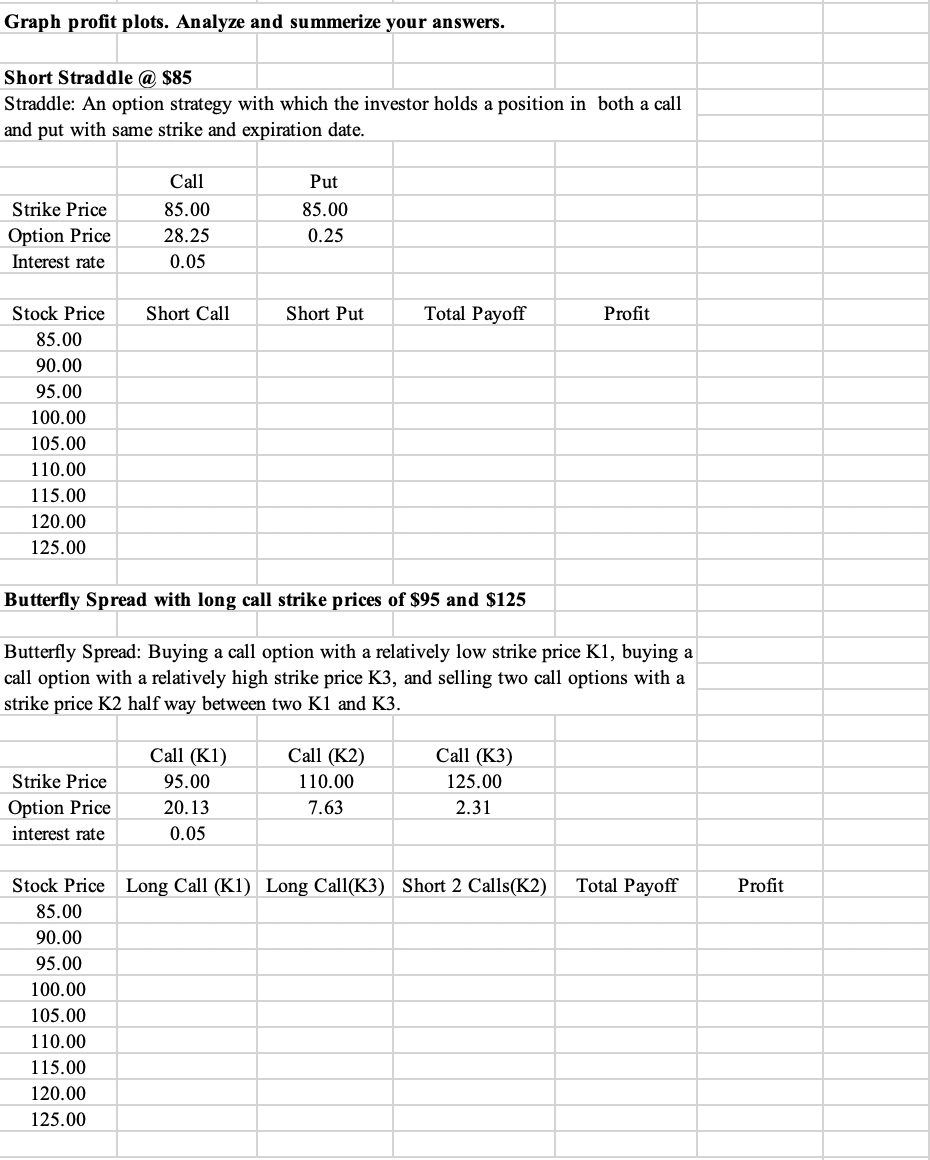 Graph profit plots. Analyze and summerize your answers.

Short Straddle @ $85
Straddle: An option strategy with which the investor holds a position in both a call and put with same strike and expiration date.

| | Call | Put |
|---|---|---|
| Strike Price | 85.00 | 85.00 |
| Option Price | 28.25 | 0.25 |
| Interest rate | 0.05 | |

| Stock Price | Short Call | Short Put | Total Payoff | Profit |
|---|---|---|---|---|
| 85.00 | | | | |
| 90.00 | | | | |
| 95.00 | | | | |
| 100.00 | | | | |
| 105.00 | | | | |
| 110.00 | | | | |
| 115.00 | | | | |
| 120.00 | | | | |
| 125.00 | | | | |

Butterfly Spread with long call strike prices of $95 and $125

Butterfly Spread: Buying a call option with a relatively low strike price K1, buying a call option with a relatively high strike price K3, and selling two call options with a strike price K2 half way between two K1 and K3.

| | Call (K1) | Call (K2) | Call (K3) |
|---|---|---|---|
| Strike Price | 95.00 | 110.00 | 125.00 |
| Option Price | 20.13 | 7.63 | 2.31 |
| interest rate | 0.05 | | |

| Stock Price | Long Call (K1) | Long Call(K3) | Short 2 Calls(K2) | Total Payoff | Profit |
|---|---|---|---|---|---|
| 85.00 | | | | | |
| 90.00 | | | | | |
| 95.00 | | | | | |
| 100.00 | | | | | |
| 105.00 | | | | | |
| 110.00 | | | | | |
| 115.00 | | | | | |
| 120.00 | | | | | |
| 125.00 | | | | | |